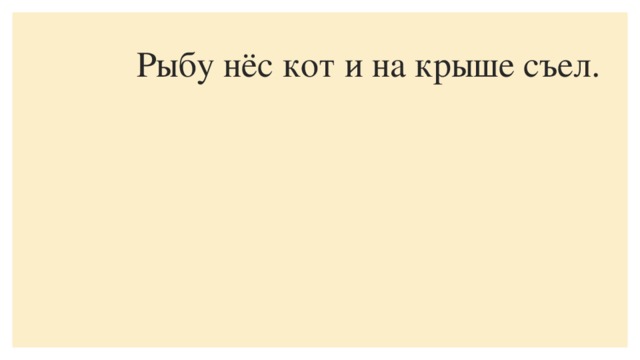 Рыбу нёс кот и на крыше съел.